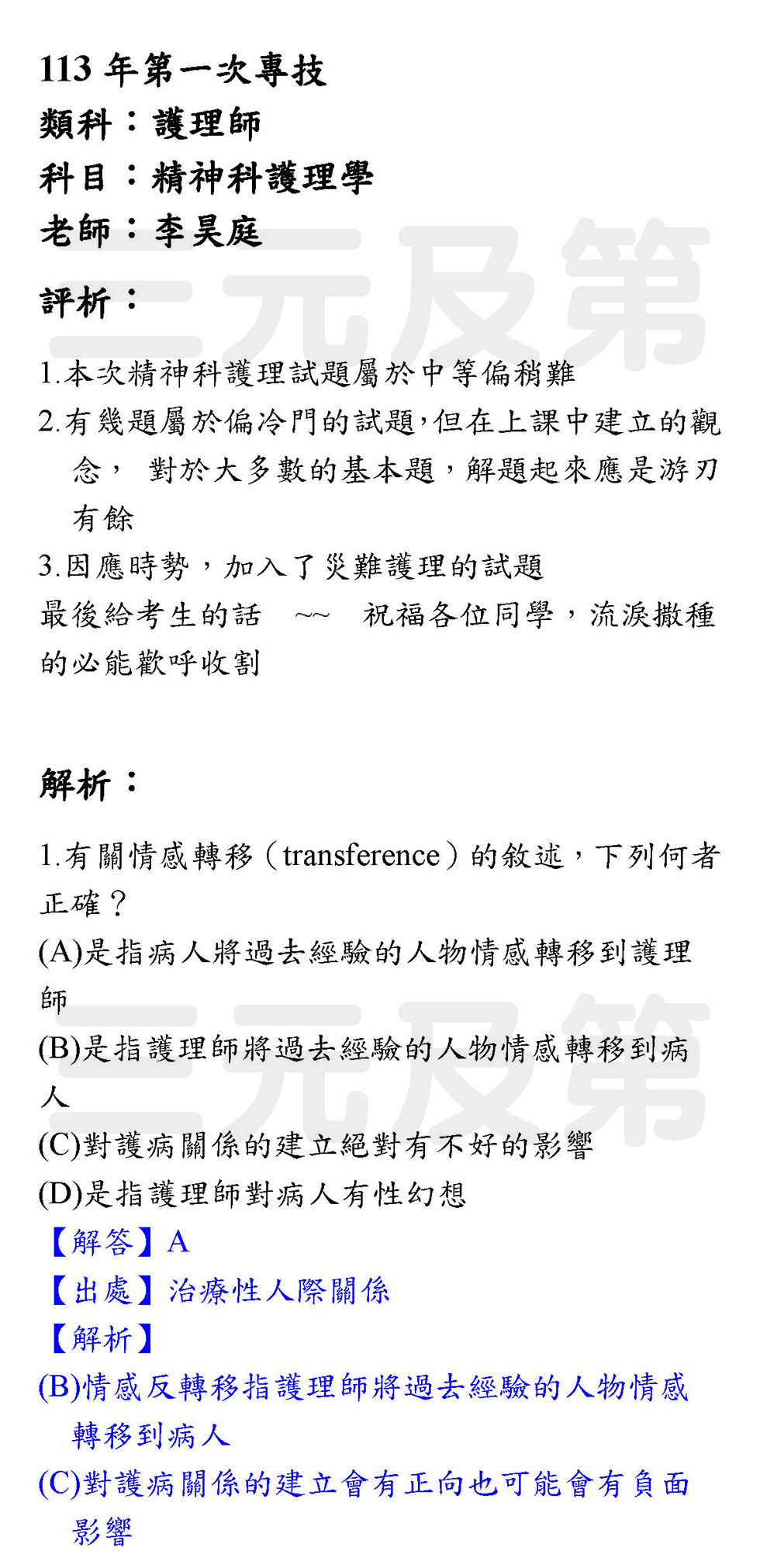 113 年第一次專技
類科：護理師
科目：精神科護理學
老師：李昊庭

三元及第

評析：

1.本次精神科護理試題屬於中等偏稍難
2.有幾題屬於偏冷門的試題，但在上課中建立的觀念， 對於大多數的基本題，解題起來應是游刃有餘
3.因應時勢，加入了災難護理的試題
最後給考生的話 ~~ 祝福各位同學，流淚撒種的必能歡呼收割

解析：

1.有關情感轉移（transference）的敘述，下列何者正確？
(A)是指病人將過去經驗的人物情感轉移到護理師
(B)是指護理師將過去經驗的人物情感轉移到病人
(C)對護病關係的建立絕對有不好的影響
(D)是指護理師對病人有性幻想

三元及第

【解答】A
【出處】治療性人際關係
【解析】
(B)情感反轉移指護理師將過去經驗的人物情感轉移到病人
(C)對護病關係的建立會有正向也可能會有負面影響